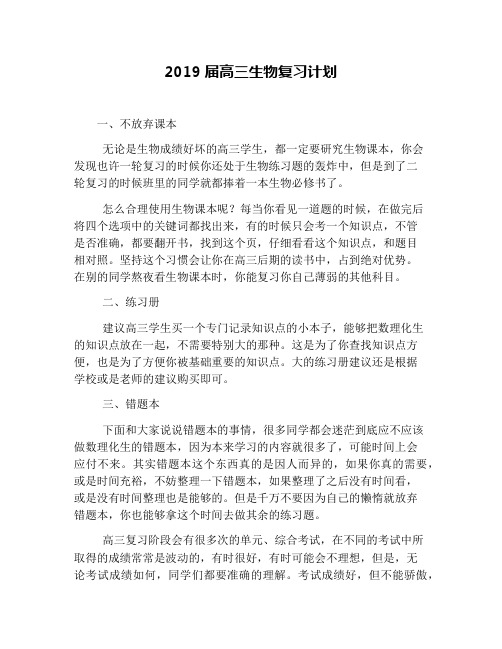 2019 届高三生物复习计划

一、不放弃课本

无论是生物成绩好坏的高三学生，都一定要研究生物课本，你会发现也许一轮复习的时候你还处于生物练习题的轰炸中，但是到了二轮复习的时候班里的同学就都捧着一本生物必修书了。

怎么合理使用生物课本呢？每当你看见一道题的时候，在做完后将四个选项中的关键词都找出来，有的时候只会考一个知识点，不管是否准确，都要翻开书，找到这个页，仔细看看这个知识点，和题目相对照。坚持这个习惯会让你在高三后期的读书中，占到绝对优势。在别的同学熬夜看生物课本时，你能复习你自己薄弱的其他科目。

二、练习册

建议高三学生买一个专门记录知识点的小本子，能够把数理化生的知识点放在一起，不需要特别大的那种。这是为了你查找知识点方便，也是为了方便你被基础重要的知识点。大的练习册建议还是根据学校或是老师的建议购买即可。

三、错题本

下面和大家说说错题本的事情，很多同学都会迷茫到底应不应该做数理化生的错题本，因为本来学习的内容就很多了，可能时间上会应付不来。其实错题本这个东西真的是因人而异的，如果你真的需要，或是时间充裕，不妨整理一下错题本，如果整理了之后没有时间看，或是没有时间整理也是能够的。但是千万不要因为自己的懒惰就放弃错题本，你也能够拿这个时间去做其余的练习题。

高三复习阶段会有很多次的单元、综合考试，在不同的考试中所取得的成绩常常是波动的，有时很好，有时可能会不理想，但是，无论考试成绩如何，同学们都要准确的理解。考试成绩好，但不能骄傲，